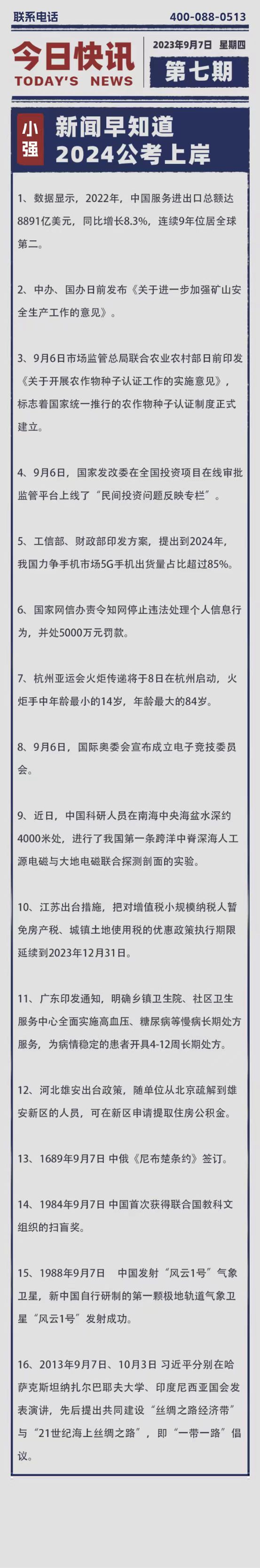 联系电话 400-088-0513

今日快讯
TODAY'S NEWS
2023年9月7日 星期四
第七期

小强
新闻早知道
2024公考上岸

1、数据显示，2022年，中国服务进出口总额达8891亿美元，同比增长8.3%，连续9年位居全球第二。

2、中办、国办日前发布《关于进一步加强矿山安全生产工作的意见》。

3、9月6日市场监管总局联合农业农村部日前印发《关于开展农作物种子认证工作的实施意见》，标志着国家统一推行的农作物种子认证制度正式建立。

4、9月6日，国家发改委在全国投资项目在线审批监管平台上线了“民间投资问题反映专栏”。

5、工信部、财政部印发方案，提出到2024年，我国力争手机市场5G手机出货量占比超过85%。

6、国家网信办责令知网停止违法处理个人信息行为，并处5000万元罚款。

7、杭州亚运会火炬传递将于8日在杭州启动，火炬手中年龄最小的14岁，年龄最大的84岁。

8、9月6日，国际奥委会宣布成立电子竞技委员会。

9、近日，中国科研人员在南海中央海盆水深约4000米处，进行了我国第一条跨洋中脊深海人工源电磁与大地电磁联合探测剖面的实验。

10、江苏出台措施，把对增值税小规模纳税人暂免房产税、城镇土地使用税的优惠政策执行期限延续到2023年12月31日。

11、广东印发通知，明确乡镇卫生院、社区卫生服务中心全面实施高血压、糖尿病等慢病长期处方服务，为病情稳定的患者开具4-12周长期处方。

12、河北雄安出台政策，随单位从北京疏解到雄安新区的人员，可在新区申请提取住房公积金。

13、1689年9月7日 中俄《尼布楚条约》签订。

14、1984年9月7日 中国首次获得联合国教科文组织的扫盲奖。

15、1988年9月7日 中国发射“风云1号”气象卫星，新中国自行研制的第一颗极地轨道气象卫星“风云1号”发射成功。

16、2013年9月7日、10月3日 习近平分别在哈萨克斯坦纳扎尔巴耶夫大学、印度尼西亚国会发表演讲，先后提出共同建设“丝绸之路经济带”与“21世纪海上丝绸之路”，即“一带一路”倡议。